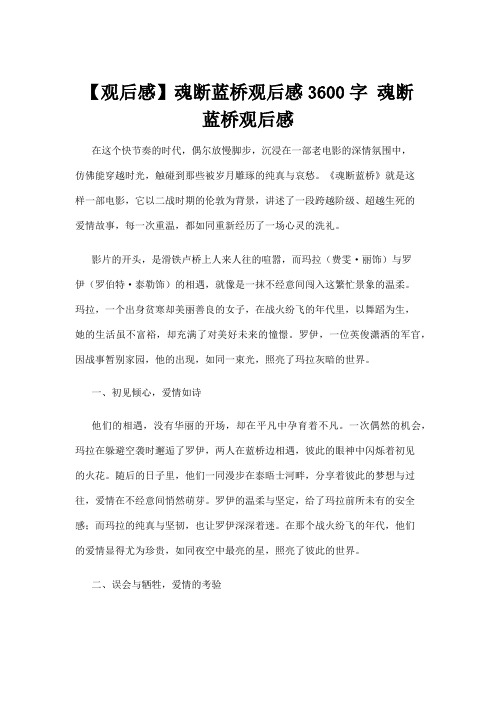 【观后感】魂断蓝桥观后感 3600 字 魂断蓝桥观后感

在这个快节奏的时代，偶尔放慢脚步，沉浸在一部老电影的深情氛围中，仿佛能穿越时光，触碰到那些被岁月雕琢的纯真与哀愁。《魂断蓝桥》就是这样一部电影，它以二战时期的伦敦为背景，讲述了一段跨越阶级、超越生死的爱情故事，每一次重温，都如同重新经历了一场心灵的洗礼。

影片的开头，是滑铁卢桥上人来人往的喧嚣，而玛拉（费雯·丽饰）与罗伊（罗伯特·泰勒饰）的相遇，就像是一抹不经意间闯入这繁忙景象的温柔。玛拉，一个出身贫寒却美丽善良的女子，在战火纷飞的年代里，以舞蹈为生，她的生活虽不富裕，却充满了对美好未来的憧憬。罗伊，一位英俊潇洒的军官，因战事暂别家园，他的出现，如同一束光，照亮了玛拉灰暗的世界。

一、初见倾心，爱情如诗

他们的相遇，没有华丽的开场，却在平凡中孕育着不凡。一次偶然的机会，玛拉在躲避空袭时邂逅了罗伊，两人在蓝桥边相遇，彼此的眼神中闪烁着初见的火花。随后的日子里，他们一同漫步在泰晤士河畔，分享着彼此的梦想与过往，爱情在不经意间悄然萌芽。罗伊的温柔与坚定，给了玛拉前所未有的安全感；而玛拉的纯真与坚韧，也让罗伊深深着迷。在那个战火纷飞的年代，他们的爱情显得尤为珍贵，如同夜空中最亮的星，照亮了彼此的世界。

二、误会与牺牲，爱情的考验